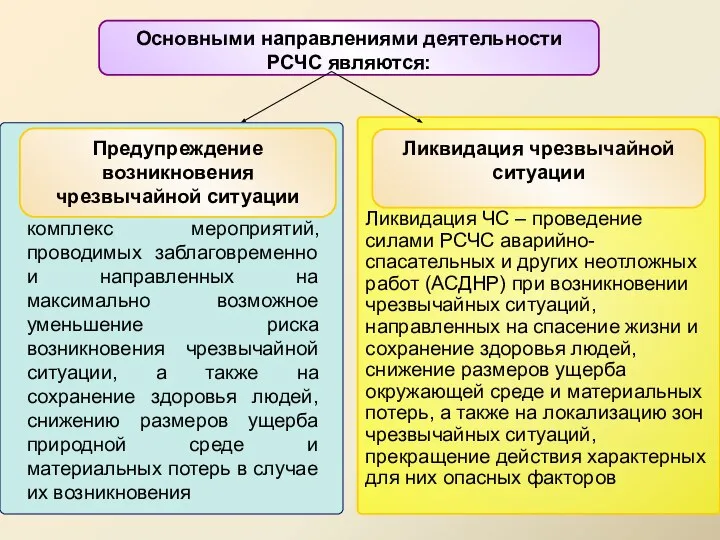 Основными направлениями деятельности РСЧС являются:

Предупреждение возникновения чрезвычайной ситуации

комплекс мероприятий, проводимых заблаговременно и направленных на максимально возможное уменьшение риска возникновения чрезвычайной ситуации, а также на сохранение здоровья людей, снижению размеров ущерба природной среде и материальных потерь в случае их возникновения

Ликвидация чрезвычайной ситуации

Ликвидация ЧС – проведение силами РСЧС аварийно-спасательных и других неотложных работ (АСДНР) при возникновении чрезвычайных ситуаций, направленных на спасение жизни и сохранение здоровья людей, снижение размеров ущерба окружающей среде и материальных потерь, а также на локализацию зон чрезвычайных ситуаций, прекращение действия характерных для них опасных факторов